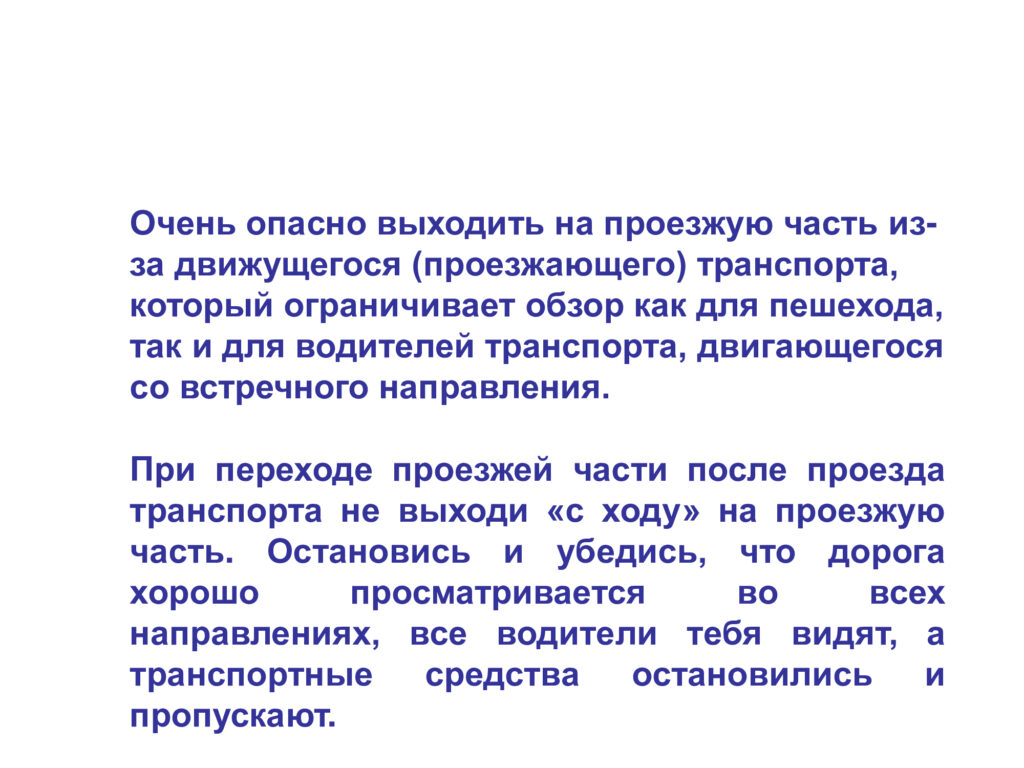 Очень опасно выходить на проезжую часть из-за движущегося (проезжающего) транспорта, который ограничивает обзор как для пешехода, так и для водителей транспорта, двигающегося со встречного направления.

При переходе проезжей части после проезда транспорта не выходи «с ходу» на проезжую часть. Остановись и убедись, что дорога хорошо просматривается во всех направлениях, все водители тебя видят, а транспортные средства остановились и пропускают.